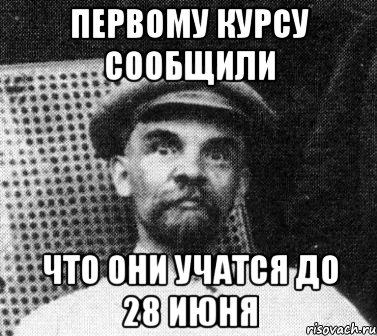 ПЕРВОМУ КУРСУ СООБЩИЛИ

ЧТО ОНИ УЧАТСЯ ДО 28 ИЮНЯ

risovach.ru